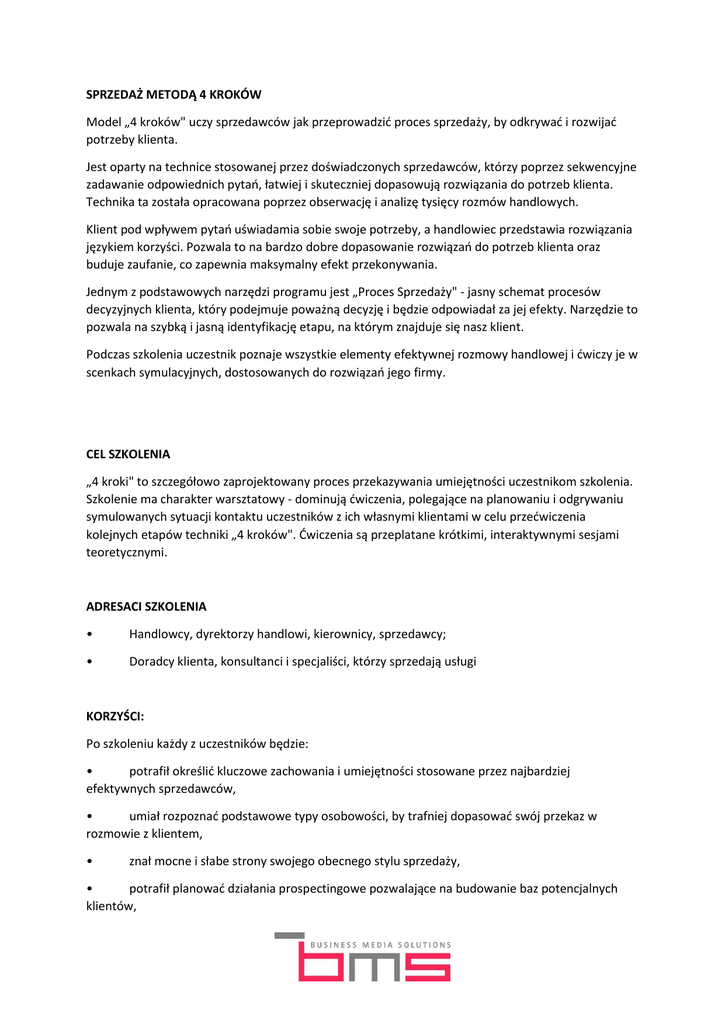 SPRZEDAŻ METODĄ 4 KROKÓW

Model „4 kroków" uczy sprzedawców jak przeprowadzić proces sprzedaży, by odkrywać i rozwijać potrzeby klienta.

Jest oparty na technice stosowanej przez doświadczonych sprzedawców, którzy poprzez sekwencyjne zadawanie odpowiednich pytań, łatwiej i skuteczniej dopasowują rozwiązania do potrzeb klienta. Technika ta została opracowana poprzez obserwację i analizę tysięcy rozmów handlowych.

Klient pod wpływem pytań uświadamia sobie swoje potrzeby, a handlowiec przedstawia rozwiązania językiem korzyści. Pozwala to na bardzo dobre dopasowanie rozwiązań do potrzeb klienta oraz buduje zaufanie, co zapewnia maksymalny efekt przekonywania.

Jednym z podstawowych narzędzi programu jest „Proces Sprzedaży" - jasny schemat procesów decyzyjnych klienta, który podejmuje poważną decyzję i będzie odpowiadał za jej efekty. Narzędzie to pozwala na szybką i jasną identyfikację etapu, na którym znajduje się nasz klient.

Podczas szkolenia uczestnik poznaje wszystkie elementy efektywnej rozmowy handlowej i ćwiczy je w scenkach symulacyjnych, dostosowanych do rozwiązań jego firmy.

CEL SZKOLENIA

„4 kroki" to szczegółowo zaprojektowany proces przekazywania umiejętności uczestnikom szkolenia. Szkolenie ma charakter warsztatowy - dominują ćwiczenia, polegające na planowaniu i odgrywaniu symulowanych sytuacji kontaktu uczestników z ich własnymi klientami w celu przećwiczenia kolejnych etapów techniki „4 kroków". Ćwiczenia są przeplatane krótkimi, interaktywnymi sesjami teoretycznymi.

ADRESACI SZKOLENIA

• Handlowcy, dyrektorzy handlowi, kierownicy, sprzedawcy;

• Doradcy klienta, konsultanci i specjaliści, którzy sprzedają usługi

KORZYŚCI:

Po szkoleniu każdy z uczestników będzie:

• potrafił określić kluczowe zachowania i umiejętności stosowane przez najbardziej efektywnych sprzedawców,

• umiał rozpoznać podstawowe typy osobowości, by trafniej dopasować swój przekaz w rozmowie z klientem,

• znał mocne i słabe strony swojego obecnego stylu sprzedaży,

• potrafił planować działania prospectingowe pozwalające na budowanie baz potencjalnych klientów,

BUSINESS MEDIA SOLUTIONS
bms